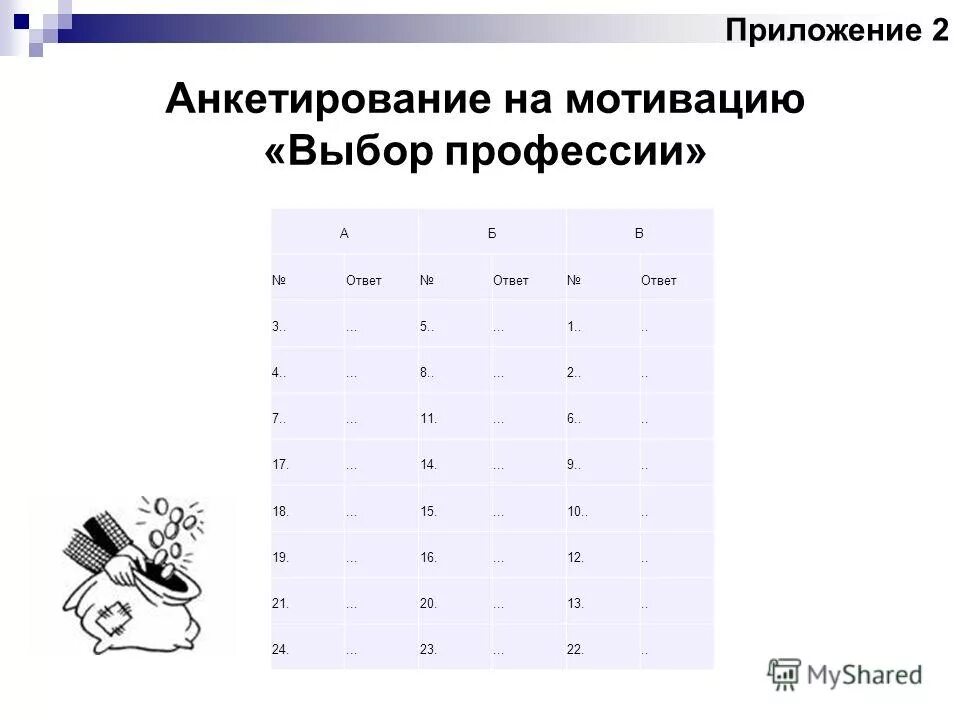 Приложение 2

Анкетирование на мотивацию «Выбор профессии»

| А | | Б | | В | |
|---|---|---|---|---|---|
| № | Ответ | № | Ответ | № | Ответ |
| 3.. | … | 5.. | … | 1.. | .. |
| 4.. | … | 8.. | … | 2.. | .. |
| 7.. | … | 11. | … | 6.. | .. |
| 17. | … | 14. | … | 9.. | .. |
| 18. | … | 15. | … | 10.. | .. |
| 19. | … | 16. | … | 12. | .. |
| 21. | … | 20. | … | 13. | .. |
| 24. | … | 23. | … | 22. | .. |

MyShared